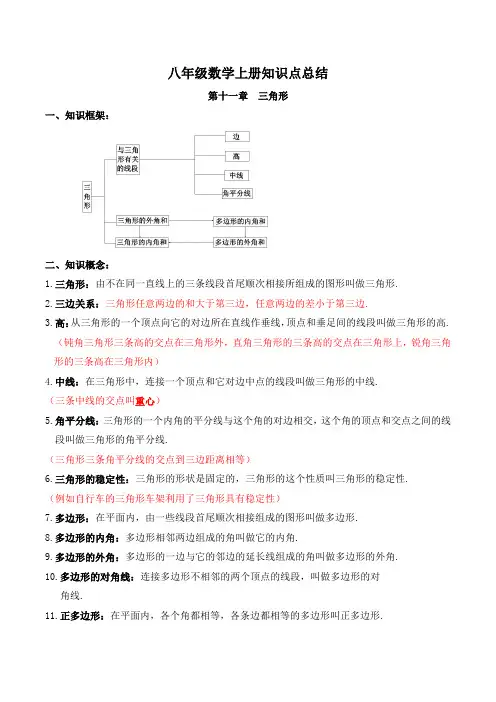 八年级数学上册知识点总结

第十一章　三角形

一、知识框架：

三角形

与三角形有关的线段

边

高

中线

角平分线

三角形的外角和

多边形的内角和

三角形的内角和

多边形的外角和

二、知识概念：

1. 三角形：由不在同一直线上的三条线段首尾顺次相接所组成的图形叫做三角形.

2. 三边关系：三角形任意两边的和大于第三边，任意两边的差小于第三边.

3. 高：从三角形的一个顶点向它的对边所在直线作垂线，顶点和垂足间的线段叫做三角形的高.

（钝角三角形三条高的交点在三角形外，直角三角形的三条高的交点在三角形上，锐角三角形的三条高在三角形内）

4. 中线：在三角形中，连接一个顶点和它对边中点的线段叫做三角形的中线.

（三条中线的交点叫重心）

5. 角平分线：三角形的一个内角的平分线与这个角的对边相交，这个角的顶点和交点之间的线段叫做三角形的角平分线.

（三角形三条角平分线的交点到三边距离相等）

6. 三角形的稳定性：三角形的形状是固定的，三角形的这个性质叫三角形的稳定性.

（例如自行车的三角形车架利用了三角形具有稳定性）

7. 多边形：在平面内，由一些线段首尾顺次相接组成的图形叫做多边形.

8. 多边形的内角：多边形相邻两边组成的角叫做它的内角.

9. 多边形的外角：多边形的一边与它的邻边的延长线组成的角叫做多边形的外角.

10. 多边形的对角线：连接多边形不相邻的两个顶点的线段，叫做多边形的对角线.

11. 正多边形：在平面内，各个角都相等，各条边都相等的多边形叫正多边形.